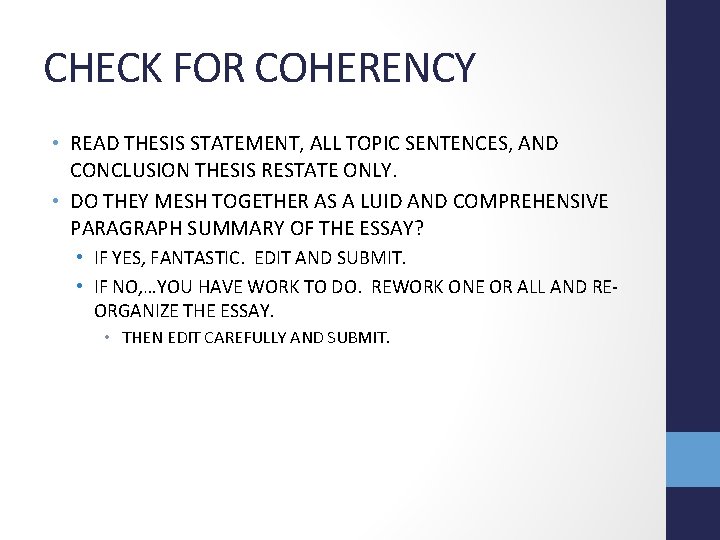 CHECK FOR COHERENCY

• READ THESIS STATEMENT, ALL TOPIC SENTENCES, AND CONCLUSION THESIS RESTATE ONLY.
• DO THEY MESH TOGETHER AS A LUID AND COMPREHENSIVE PARAGRAPH SUMMARY OF THE ESSAY?
  • IF YES, FANTASTIC. EDIT AND SUBMIT.
  • IF NO,…YOU HAVE WORK TO DO. REWORK ONE OR ALL AND RE-ORGANIZE THE ESSAY.
    • THEN EDIT CAREFULLY AND SUBMIT.